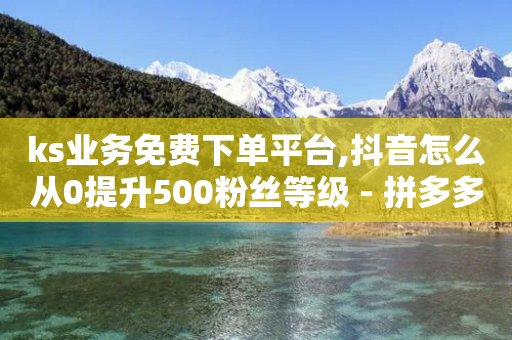 ks业务免费下单平台,抖音怎么从0提升500粉丝等级 - 拼多多